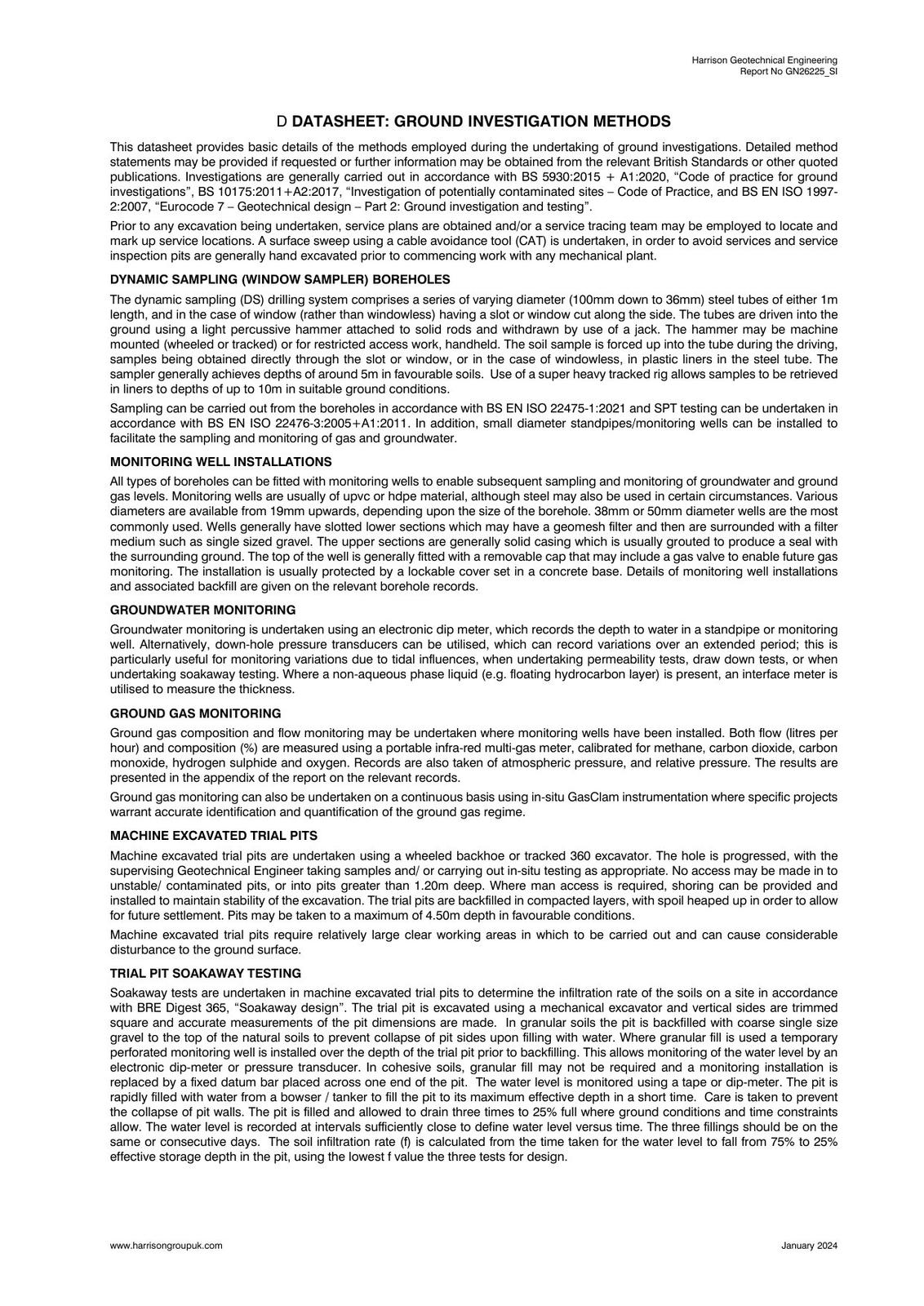 Harrison Geotechnical Engineering
Report No GN26225_SI

D DATASHEET: GROUND INVESTIGATION METHODS

This datasheet provides basic details of the methods employed during the undertaking of ground investigations. Detailed method statements may be provided if requested or further information may be obtained from the relevant British Standards or other quoted publications. Investigations are generally carried out in accordance with BS 5930:2015 + A1:2020, "Code of practice for ground investigations", BS 10175:2011+A2:2017, "Investigation of potentially contaminated sites – Code of Practice, and BS EN ISO 1997-2:2007, "Eurocode 7 – Geotechnical design – Part 2: Ground investigation and testing".

Prior to any excavation being undertaken, service plans are obtained and/or a service tracing team may be employed to locate and mark up service locations. A surface sweep using a cable avoidance tool (CAT) is undertaken, in order to avoid services and service inspection pits are generally hand excavated prior to commencing work with any mechanical plant.

DYNAMIC SAMPLING (WINDOW SAMPLER) BOREHOLES

The dynamic sampling (DS) drilling system comprises a series of varying diameter (100mm down to 36mm) steel tubes of either 1m length, and in the case of window (rather than windowless) having a slot or window cut along the side. The tubes are driven into the ground using a light percussive hammer attached to solid rods and withdrawn by use of a jack. The hammer may be machine mounted (wheeled or tracked) or for restricted access work, handheld. The soil sample is forced up into the tube during the driving, samples being obtained directly through the slot or window, or in the case of windowless, in plastic liners in the steel tube. The sampler generally achieves depths of around 5m in favourable soils. Use of a super heavy tracked rig allows samples to be retrieved in liners to depths of up to 10m in suitable ground conditions.

Sampling can be carried out from the boreholes in accordance with BS EN ISO 22475-1:2021 and SPT testing can be undertaken in accordance with BS EN ISO 22476-3:2005+A1:2011. In addition, small diameter standpipes/monitoring wells can be installed to facilitate the sampling and monitoring of gas and groundwater.

MONITORING WELL INSTALLATIONS

All types of boreholes can be fitted with monitoring wells to enable subsequent sampling and monitoring of groundwater and ground gas levels. Monitoring wells are usually of upvc or hdpe material, although steel may also be used in certain circumstances. Various diameters are available from 19mm upwards, depending upon the size of the borehole. 38mm or 50mm diameter wells are the most commonly used. Wells generally have slotted lower sections which may have a geomesh filter and then are surrounded with a filter medium such as single sized gravel. The upper sections are generally solid casing which is usually grouted to produce a seal with the surrounding ground. The top of the well is generally fitted with a removable cap that may include a gas valve to enable future gas monitoring. The installation is usually protected by a lockable cover set in a concrete base. Details of monitoring well installations and associated backfill are given on the relevant borehole records.

GROUNDWATER MONITORING

Groundwater monitoring is undertaken using an electronic dip meter, which records the depth to water in a standpipe or monitoring well. Alternatively, down-hole pressure transducers can be utilised, which can record variations over an extended period; this is particularly useful for monitoring variations due to tidal influences, when undertaking permeability tests, draw down tests, or when undertaking soakaway testing. Where a non-aqueous phase liquid (e.g. floating hydrocarbon layer) is present, an interface meter is utilised to measure the thickness.

GROUND GAS MONITORING

Ground gas composition and flow monitoring may be undertaken where monitoring wells have been installed. Both flow (litres per hour) and composition (%) are measured using a portable infra-red multi-gas meter, calibrated for methane, carbon dioxide, carbon monoxide, hydrogen sulphide and oxygen. Records are also taken of atmospheric pressure, and relative pressure. The results are presented in the appendix of the report on the relevant records.

Ground gas monitoring can also be undertaken on a continuous basis using in-situ GasClam instrumentation where specific projects warrant accurate identification and quantification of the ground gas regime.

MACHINE EXCAVATED TRIAL PITS

Machine excavated trial pits are undertaken using a wheeled backhoe or tracked 360 excavator. The hole is progressed, with the supervising Geotechnical Engineer taking samples and/ or carrying out in-situ testing as appropriate. No access may be made in to unstable/ contaminated pits, or into pits greater than 1.20m deep. Where man access is required, shoring can be provided and installed to maintain stability of the excavation. The trial pits are backfilled in compacted layers, with spoil heaped up in order to allow for future settlement. Pits may be taken to a maximum of 4.50m depth in favourable conditions.

Machine excavated trial pits require relatively large clear working areas in which to be carried out and can cause considerable disturbance to the ground surface.

TRIAL PIT SOAKAWAY TESTING

Soakaway tests are undertaken in machine excavated trial pits to determine the infiltration rate of the soils on a site in accordance with BRE Digest 365, "Soakaway design". The trial pit is excavated using a mechanical excavator and vertical sides are trimmed square and accurate measurements of the pit dimensions are made. In granular soils the pit is backfilled with coarse single size gravel to the top of the natural soils to prevent collapse of pit sides upon filling with water. Where granular fill is used a temporary perforated monitoring well is installed over the depth of the trial pit prior to backfilling. This allows monitoring of the water level by an electronic dip-meter or pressure transducer. In cohesive soils, granular fill may not be required and a monitoring installation is replaced by a fixed datum bar placed across one end of the pit. The water level is monitored using a tape or dip-meter. The pit is rapidly filled with water from a bowser / tanker to fill the pit to its maximum effective depth in a short time. Care is taken to prevent the collapse of pit walls. The pit is filled and allowed to drain three times to 25% full where ground conditions and time constraints allow. The water level is recorded at intervals sufficiently close to define water level versus time. The three fillings should be on the same or consecutive days. The soil infiltration rate (f) is calculated from the time taken for the water level to fall from 75% to 25% effective storage depth in the pit, using the lowest f value the three tests for design.

www.harrisongroupuk.com
January 2024